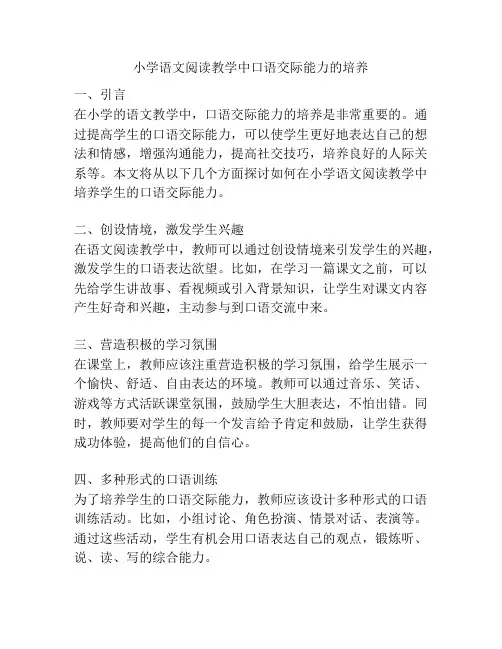 小学语文阅读教学中口语交际能力的培养

一、引言
在小学的语文教学中，口语交际能力的培养是非常重要的。通过提高学生的口语交际能力，可以使学生更好地表达自己的想法和情感，增强沟通能力，提高社交技巧，培养良好的人际关系等。本文将从以下几个方面探讨如何在小学语文阅读教学中培养学生的口语交际能力。

二、创设情境，激发学生兴趣
在语文阅读教学中，教师可以通过创设情境来引发学生的兴趣，激发学生的口语表达欲望。比如，在学习一篇课文之前，可以先给学生讲故事、看视频或引入背景知识，让学生对课文内容产生好奇和兴趣，主动参与到口语交流中来。

三、营造积极的学习氛围
在课堂上，教师应该注重营造积极的学习氛围，给学生展示一个愉快、舒适、自由表达的环境。教师可以通过音乐、笑话、游戏等方式活跃课堂氛围，鼓励学生大胆表达，不怕出错。同时，教师要对学生的每一个发言给予肯定和鼓励，让学生获得成功体验，提高他们的自信心。

四、多种形式的口语训练
为了培养学生的口语交际能力，教师应该设计多种形式的口语训练活动。比如，小组讨论、角色扮演、情景对话、表演等。通过这些活动，学生有机会用口语表达自己的观点，锻炼听、说、读、写的综合能力。